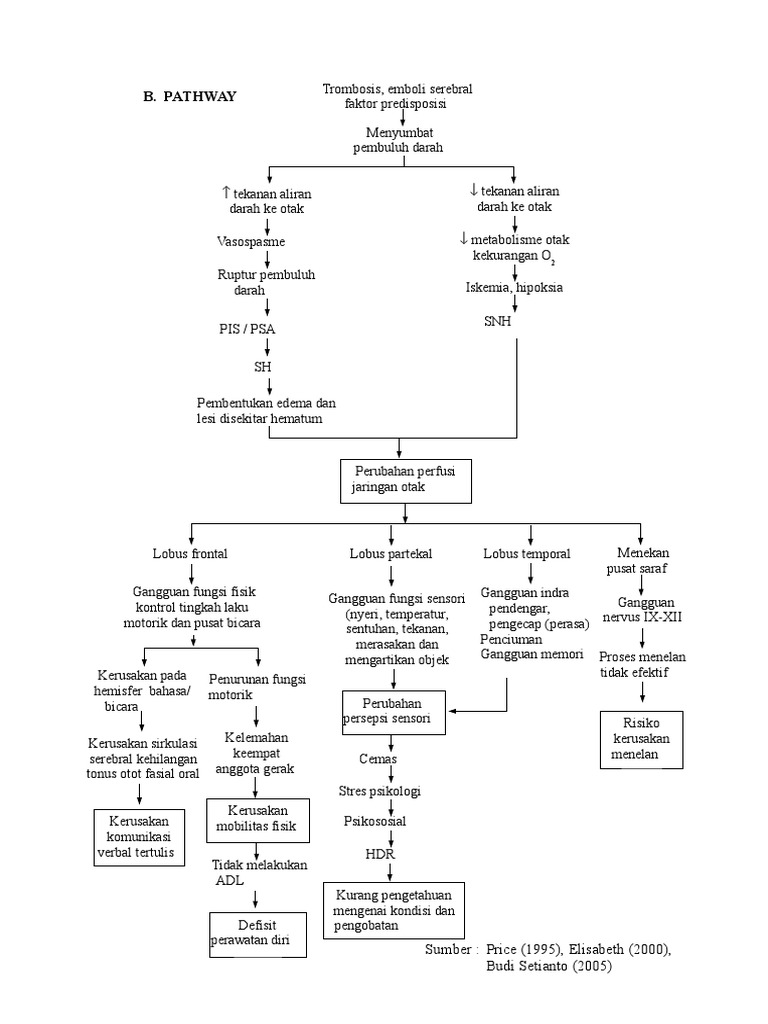 B. PATHWAY

Trombosis, emboli serebral faktor predisposisi

Menyumbat pembuluh darah

↑ tekanan aliran darah ke otak

Vasospasme

Ruptur pembuluh darah

PIS / PSA

SH

Pembentukan edema dan lesi disekitar hematum

↓ tekanan aliran darah ke otak

↓ metabolisme otak kekurangan $O_2$

Iskemia, hipoksia

SNH

Perubahan perfusi jaringan otak

Lobus frontal

Gangguan fungsi fisik kontrol tingkah laku motorik dan pusat bicara

Kerusakan pada hemisfer bahasa/ bicara

Kerusakan sirkulasi serebral kehilangan tonus otot fasial oral

Kerusakan komunikasi verbal tertulis

Penurunan fungsi motorik

Kelemahan keempat anggota gerak

Kerusakan mobilitas fisik

Tidak melakukan ADL

Defisit perawatan diri

Lobus partekal

Gangguan fungsi sensori (nyeri, temperatur, sentuhan, tekanan, merasakan dan mengartikan objek

Perubahan persepsi sensori

Cemas

Stres psikologi

Psikososial

HDR

Kurang pengetahuan mengenai kondisi dan pengobatan

Lobus temporal

Gangguan indra pendengar, pengecap (perasa) Penciuman Gangguan memori

Menekan pusat saraf

Gangguan nervus IX-XII

Proses menelan tidak efektif

Risiko kerusakan menelan

Sumber : Price (1995), Elisabeth (2000), Budi Setianto (2005)